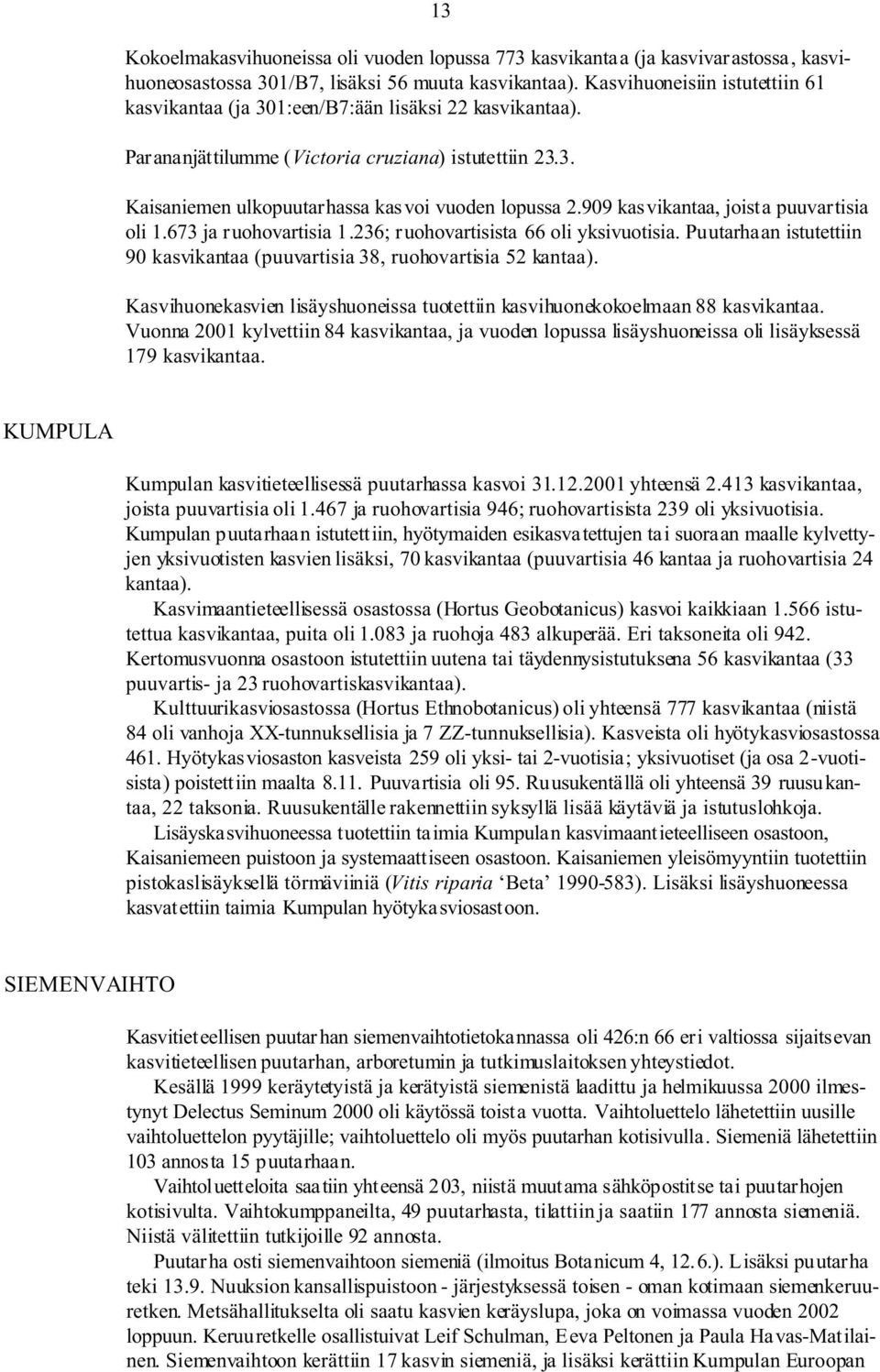 13

Kokoelmakasvihuoneissa oli vuoden lopussa 773 kasvikantaa (ja kasvivarastossa, kasvihuoneosastossa 301/B7, lisäksi 56 muuta kasvikantaa). Kasvihuoneisiin istutettiin 61 kasvikantaa (ja 301:een/B7:ään lisäksi 22 kasvikantaa).

Parananjättilumme (Victoria cruziana) istutettiin 23.3.

Kaisaniemen ulkopuutarhassa kasvoi vuoden lopussa 2.909 kasvikantaa, joista puuvartisia oli 1.673 ja ruohovartisia 1.236; ruohovartisista 66 oli yksivuotisia. Puutarhaan istutettiin 90 kasvikantaa (puuvartisia 38, ruohovartisia 52 kantaa).

Kasvihuonekasvien lisäyshuoneissa tuotettiin kasvihuonekokoelmaan 88 kasvikantaa. Vuonna 2001 kylvettiin 84 kasvikantaa, ja vuoden lopussa lisäyshuoneissa oli lisäyksessä 179 kasvikantaa.

KUMPULA

Kumpulan kasvitieteellisessä puutarhassa kasvoi 31.12.2001 yhteensä 2.413 kasvikantaa, joista puuvartisia oli 1.467 ja ruohovartisia 946; ruohovartisista 239 oli yksivuotisia. Kumpulan puutarhaan istutettiin, hyötymaiden esikasvatettujen tai suoraan maalle kylvettyjen yksivuotisten kasvien lisäksi, 70 kasvikantaa (puuvartisia 46 kantaa ja ruohovartisia 24 kantaa).

Kasvimaantieteellisessä osastossa (Hortus Geobotanicus) kasvoi kaikkiaan 1.566 istutettua kasvikantaa, puita oli 1.083 ja ruohoja 483 alkuperää. Eri taksoneita oli 942. Kertomusvuonna osastoon istutettiin uutena tai täydennysistutuksena 56 kasvikantaa (33 puuvartis- ja 23 ruohovartiskasvikantaa).

Kulttuurikasviosastossa (Hortus Ethnobotanicus) oli yhteensä 777 kasvikantaa (niistä 84 oli vanhoja XX-tunnuksellisia ja 7 ZZ-tunnuksellisia). Kasveista oli hyötykasviosastossa 461. Hyötykasviosaston kasveista 259 oli yksi- tai 2-vuotisia; yksivuotiset (ja osa 2-vuotisista) poistettiin maalta 8.11. Puuvartisia oli 95. Ruusukentällä oli yhteensä 39 ruusukantaa, 22 taksonia. Ruusukentälle rakennettiin syksyllä lisää käytäviä ja istutuslohkoja.

Lisäyskasvihuoneessa tuotettiin taimia Kumpulan kasvimaantieteelliseen osastoon, Kaisaniemeen puistoon ja systemaattiseen osastoon. Kaisaniemen yleisömyyntiin tuotettiin pistokaslisäyksellä törmäviiniä (Vitis riparia ‘Beta’ 1990-583). Lisäksi lisäyshuoneessa kasvatettiin taimia Kumpulan hyötykasviosastoon.

SIEMENVAIHTO

Kasvitieteellisen puutarhan siemenvaihtotietokannassa oli 426:n 66 eri valtiossa sijaitsevan kasvitieteellisen puutarhan, arboretumin ja tutkimuslaitoksen yhteystiedot.

Kesällä 1999 keräytetyistä ja kerätyistä siemenistä laadittu ja helmikuussa 2000 ilmestynyt Delectus Seminum 2000 oli käytössä toista vuotta. Vaihtoluettelo lähetettiin uusille vaihtoluettelon pyytäjille; vaihtoluettelo oli myös puutarhan kotisivulla. Siemeniä lähetettiin 103 annosta 15 puutarhaan.

Vaihtoluetteloita saatiin yhteensä 203, niistä muutama sähköpostitse tai puutarhojen kotisivulta. Vaihtokumppaneilta, 49 puutarhasta, tilattiin ja saatiin 177 annosta siemeniä. Niistä välitettiin tutkijoille 92 annosta.

Puutarha osti siemenvaihtoon siemeniä (ilmoitus Botanicum 4, 12.6.). Lisäksi puutarha teki 13.9. Nuuksion kansallispuistoon - järjestyksessä toisen - oman kotimaan siemenkeruuretken. Metsähallitukselta oli saatu kasvien keräyslupa, joka on voimassa vuoden 2002 loppuun. Keruuretkelle osallistuivat Leif Schulman, Eeva Peltonen ja Paula Havas-Matilainen. Siemenvaihtoon kerättiin 17 kasvin siemeniä, ja lisäksi kerättiin Kumpulan Euroopan